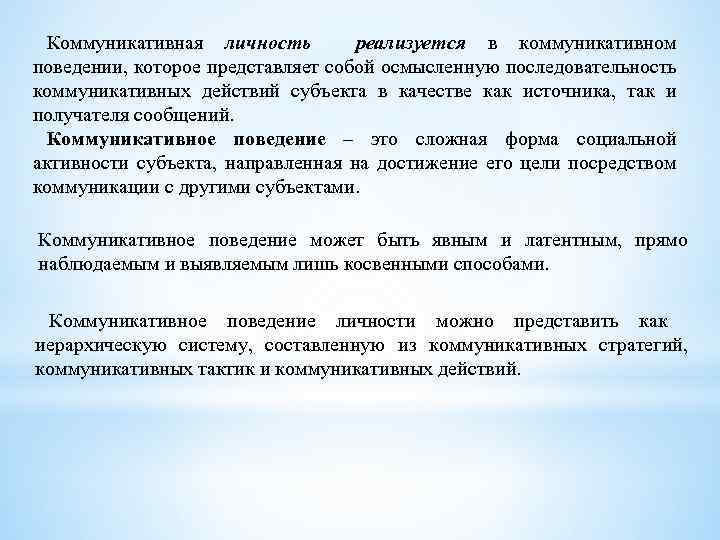 Коммуникативная личность реализуется в коммуникативном поведении, которое представляет собой осмысленную последовательность коммуникативных действий субъекта в качестве как источника, так и получателя сообщений.

Коммуникативное поведение – это сложная форма социальной активности субъекта, направленная на достижение его цели посредством коммуникации с другими субъектами.

Коммуникативное поведение может быть явным и латентным, прямо наблюдаемым и выявляемым лишь косвенными способами.

Коммуникативное поведение личности можно представить как иерархическую систему, составленную из коммуникативных стратегий, коммуникативных тактик и коммуникативных действий.